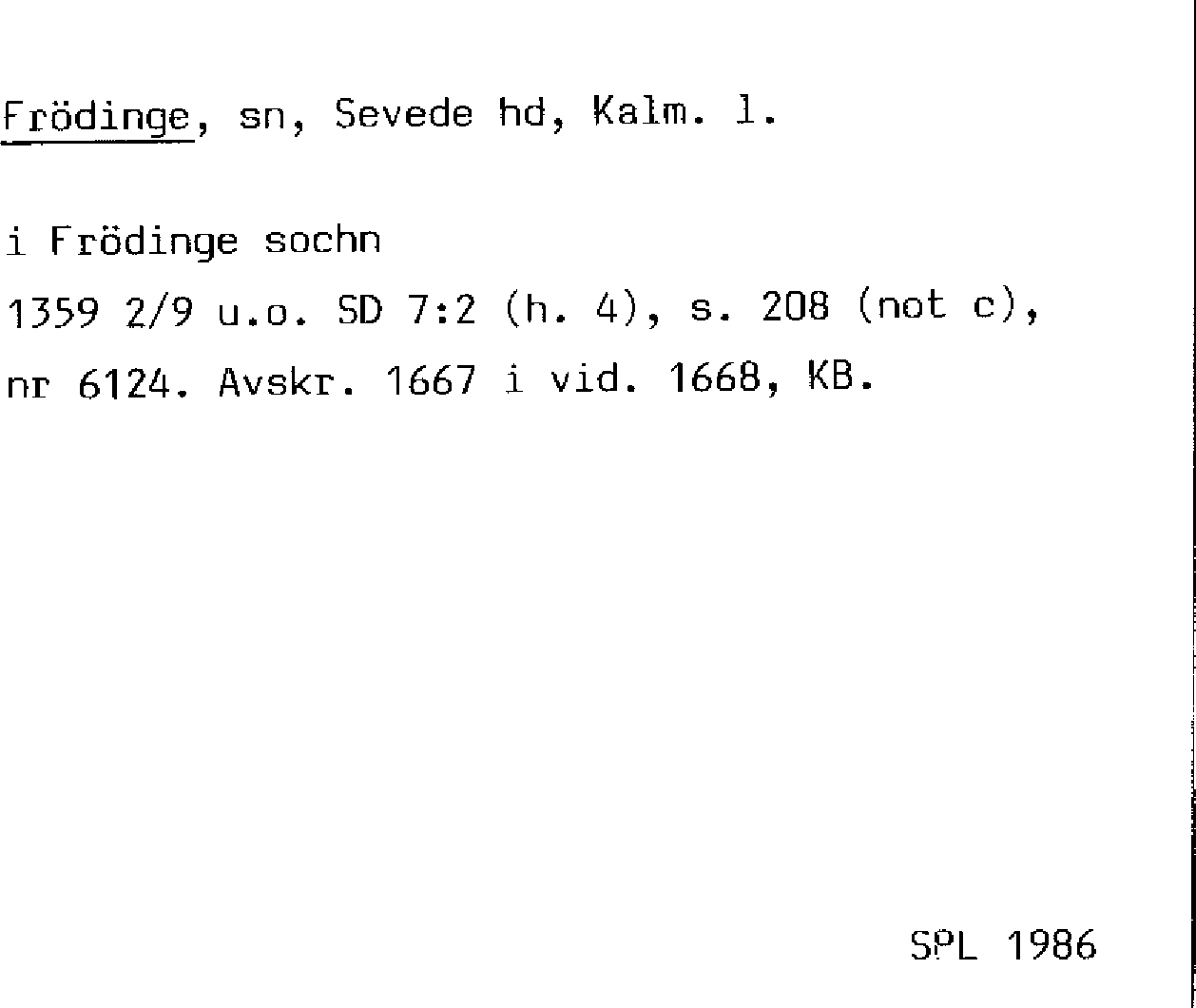 Frödinge, sn, Sevede hd, Kalm. l.

i Frödinge sochn

1359 2/9 u.o. SD 7:2 (h. 4), s. 208 (not c), nr 6124. Avskr. 1667 i vid. 1668, KB.

SPL 1986